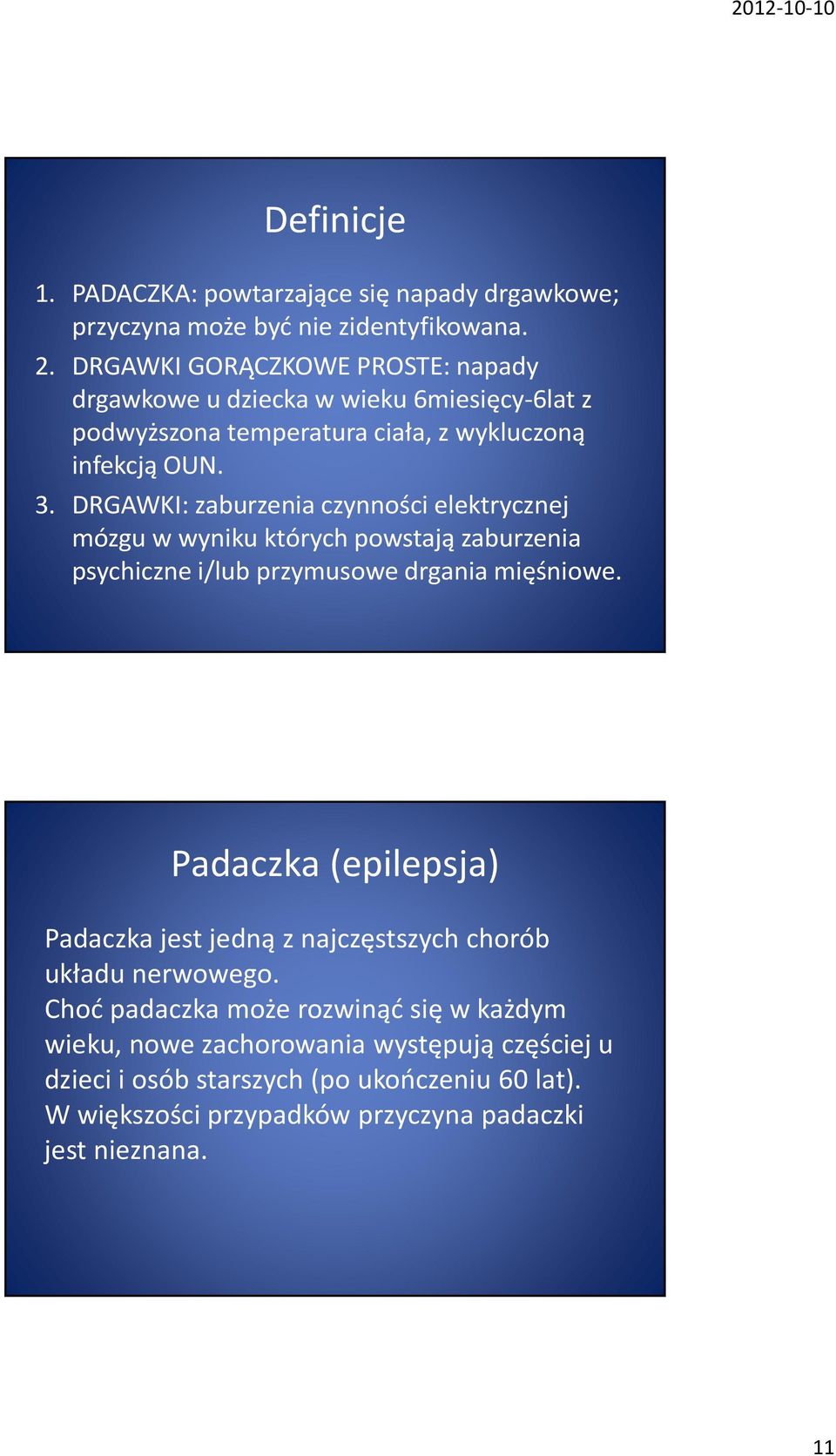 2012-10-10

Definicje

1. PADACZKA: powtarzające się napady drgawkowe; przyczyna może być nie zidentyfikowana.
2. DRGAWKI GORĄCZKOWE PROSTE: napady drgawkowe u dziecka w wieku 6miesięcy-6lat z podwyższona temperatura ciała, z wykluczoną infekcją OUN.
3. DRGAWKI: zaburzenia czynności elektrycznej mózgu w wyniku których powstają zaburzenia psychiczne i/lub przymusowe drgania mięśniowe.

Padaczka (epilepsja)

Padaczka jest jedną z najczęstszych chorób układu nerwowego.
Choć padaczka może rozwinąć się w każdym wieku, nowe zachorowania występują częściej u dzieci i osób starszych (po ukończeniu 60 lat).
W większości przypadków przyczyna padaczki jest nieznana.

11